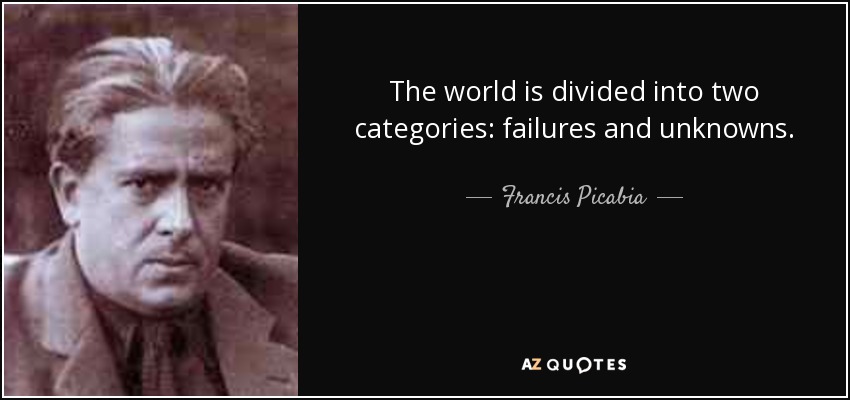 The world is divided into two categories: failures and unknowns.

— Francis Picabia —

AZ QUOTES